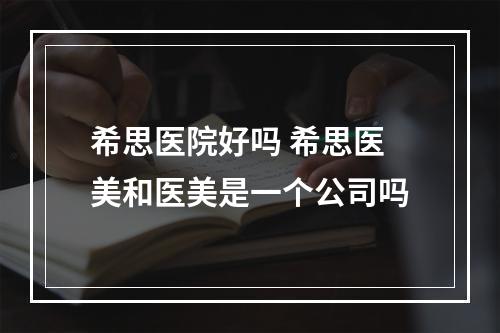 希思医院好吗 希思医美和医美是一个公司吗